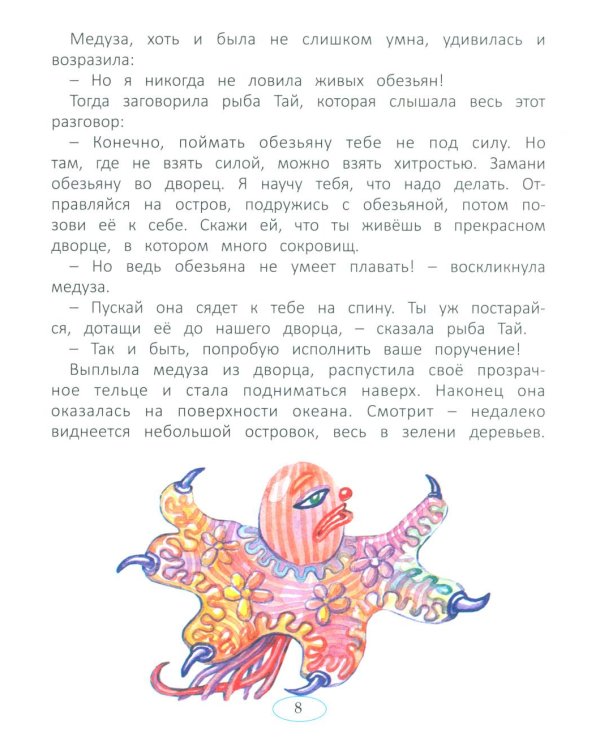 Медуза, хоть и была не слишком умна, удивилась и возразила:

– Но я никогда не ловила живых обезьян!

Тогда заговорила рыба Тай, которая слышала весь этот разговор:

– Конечно, поймать обезьяну тебе не под силу. Но там, где не взять силой, можно взять хитростью. Замани обезьяну во дворец. Я научу тебя, что надо делать. Отправляйся на остров, подружись с обезьяной, потом позови её к себе. Скажи ей, что ты живёшь в прекрасном дворце, в котором много сокровищ.

– Но ведь обезьяна не умеет плавать! – воскликнула медуза.

– Пускай она сядет к тебе на спину. Ты уж постарайся, дотащи её до нашего дворца, – сказала рыба Тай.

– Так и быть, попробую исполнить ваше поручение!

Выплыла медуза из дворца, распустила своё прозрачное тельце и стала подниматься наверх. Наконец она оказалась на поверхности океана. Смотрит – недалеко виднеется небольшой островок, весь в зелени деревьев.

8